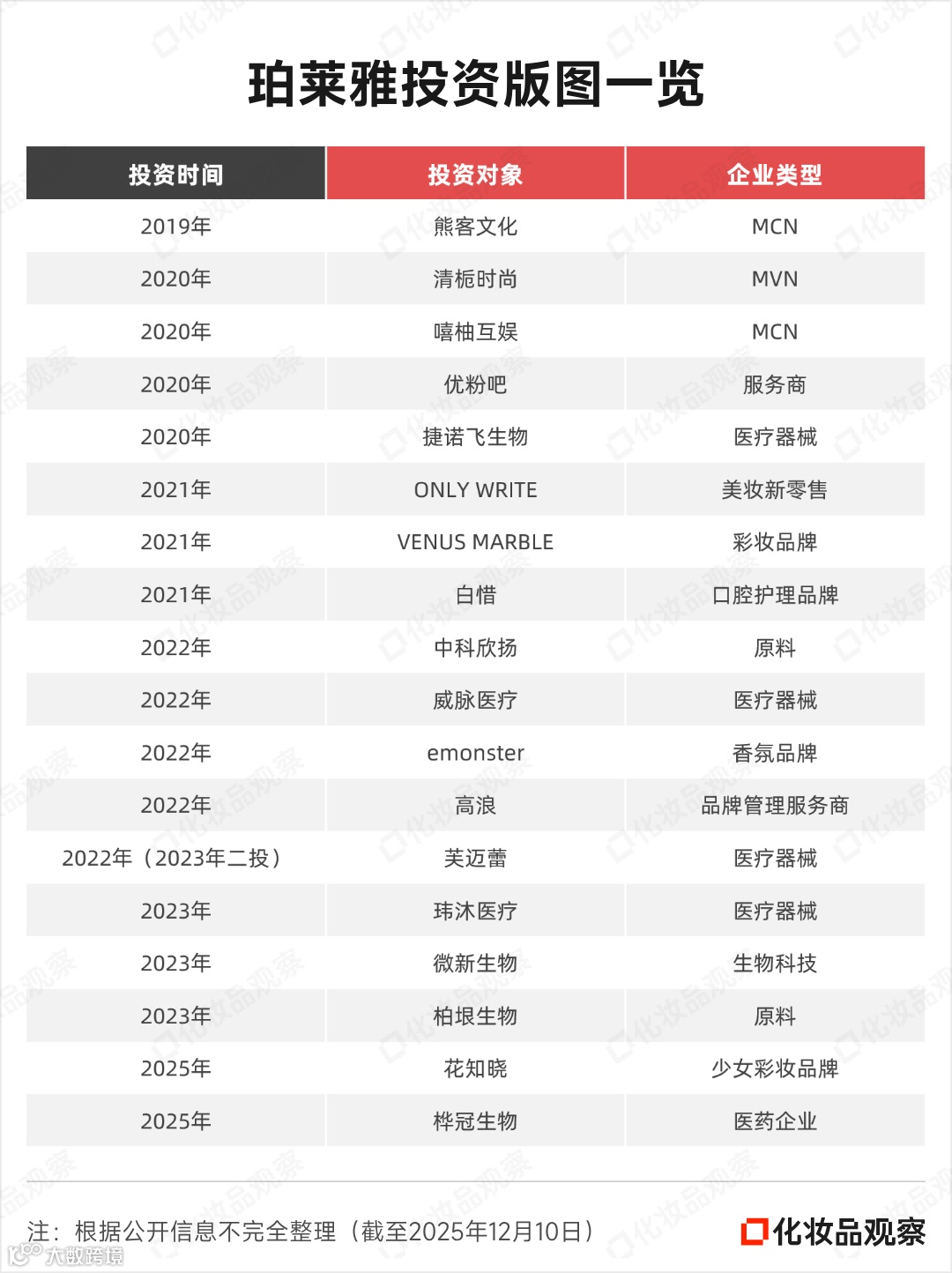 珀莱雅投资版图一览

| 投资时间 | 投资对象 | 企业类型 |
|---|---|---|
| 2019年 | 熊客文化 | MCN |
| 2020年 | 清栀时尚 | MVN |
| 2020年 | 嘻柚互娱 | MCN |
| 2020年 | 优粉吧 | 服务商 |
| 2020年 | 捷诺飞生物 | 医疗器械 |
| 2021年 | ONLY WRITE | 美妆新零售 |
| 2021年 | VENUS MARBLE | 彩妆品牌 |
| 2021年 | 白惜 | 口腔护理品牌 |
| 2022年 | 中科欣扬 | 原料 |
| 2022年 | 威脉医疗 | 医疗器械 |
| 2022年 | emonster | 香氛品牌 |
| 2022年 | 高浪 | 品牌管理服务商 |
| 2022年（2023年二投） | 芙迈蕾 | 医疗器械 |
| 2023年 | 玮沐医疗 | 医疗器械 |
| 2023年 | 微新生物 | 生物科技 |
| 2023年 | 柏垠生物 | 原料 |
| 2025年 | 花知晓 | 少女彩妆品牌 |
| 2025年 | 桦冠生物 | 医药企业 |

注：根据公开信息不完全整理（截至2025年12月10日）

化妆品观察

大数跨境